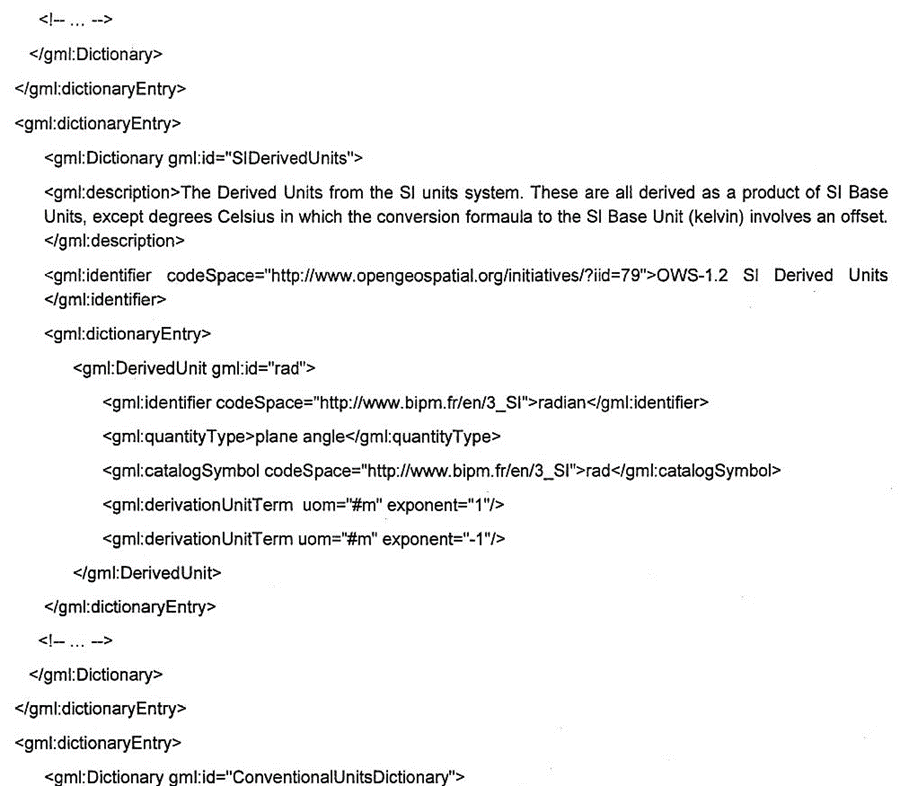 <!-- ... -->

</gml:Dictionary>

</gml:dictionaryEntry>

<gml:dictionaryEntry>

<gml:Dictionary gml:id="SIDerivedUnits">

<gml:description>The Derived Units from the SI units system. These are all derived as a product of SI Base Units, except degrees Celsius in which the conversion formaula to the SI Base Unit (kelvin) involves an offset. </gml:description>

<gml:identifier codeSpace="http://www.opengeospatial.org/initiatives/?iid=79">OWS-1.2 SI Derived Units </gml:identifier>

<gml:dictionaryEntry>

<gml:DerivedUnit gml:id="rad">

<gml:identifier codeSpace="http://www.bipm.fr/en/3_SI">radian</gml:identifier>

<gml:quantityType>plane angle</gml:quantityType>

<gml:catalogSymbol codeSpace="http://www.bipm.fr/en/3_SI">rad</gml:catalogSymbol>

<gml:derivationUnitTerm uom="#m" exponent="1"/>

<gml:derivationUnitTerm uom="#m" exponent="-1"/>

</gml:DerivedUnit>

</gml:dictionaryEntry>

<!-- ... -->

</gml:Dictionary>

</gml:dictionaryEntry>

<gml:dictionaryEntry>

<gml:Dictionary gml:id="ConventionalUnitsDictionary">